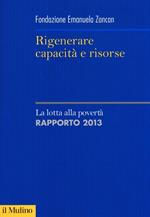 Fondazione Emanuela Zancan

Rigenerare capacità e risorse

La lotta alla povertà
RAPPORTO 2013

il Mulino